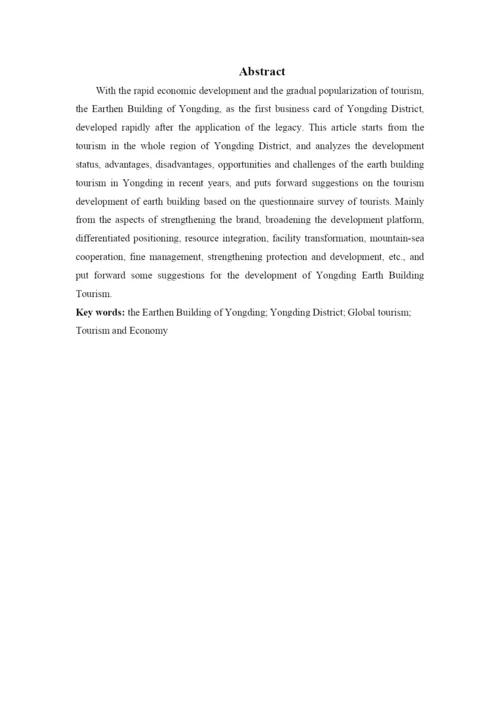 Abstract

With the rapid economic development and the gradual popularization of tourism, the Earthen Building of Yongding, as the first business card of Yongding District, developed rapidly after the application of the legacy. This article starts from the tourism in the whole region of Yongding District, and analyzes the development status, advantages, disadvantages, opportunities and challenges of the earth building tourism in Yongding in recent years, and puts forward suggestions on the tourism development of earth building based on the questionnaire survey of tourists. Mainly from the aspects of strengthening the brand, broadening the development platform, differentiated positioning, resource integration, facility transformation, mountain-sea cooperation, fine management, strengthening protection and development, etc., and put forward some suggestions for the development of Yongding Earth Building Tourism.

Key words: the Earthen Building of Yongding; Yongding District; Global tourism; Tourism and Economy